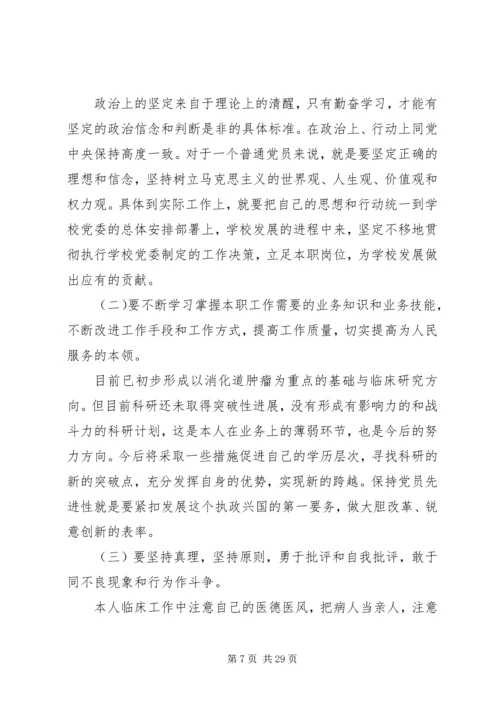 政治上的坚定来自于理论上的清醒，只有勤奋学习，才能有坚定的政治信念和判断是非的具体标准。在政治上、行动上同党中央保持高度一致。对于一个普通党员来说，就是要坚定正确的理想和信念，坚持树立马克思主义的世界观、人生观、价值观和权力观。具体到实际工作上，就要把自己的思想和行动统一到学校党委的总体安排部署上，学校发展的进程中来，坚定不移地贯彻执行学校党委制定的工作决策，立足本职岗位，为学校发展做出应有的贡献。

（二）要不断学习掌握本职工作需要的业务知识和业务技能，不断改进工作手段和工作方式，提高工作质量，切实提高为人民服务的本领。

目前已初步形成以消化道肿瘤为重点的基础与临床研究方向。但目前科研还未取得突破性进展，没有形成有影响力的和战斗力的科研计划，这是本人在业务上的薄弱环节，也是今后的努力方向。今后将采取一些措施促进自己的学历层次，寻找科研的新的突破点，充分发挥自身的优势，实现新的跨越。保持党员先进性就是要紧扣发展这个执政兴国的第一要务，做大胆改革、锐意创新的表率。

（三）要坚持真理，坚持原则，勇于批评和自我批评，敢于同不良现象和行为作斗争。

本人临床工作中注意自己的医德医风，把病人当亲人，注意

第 7 页 共 29 页